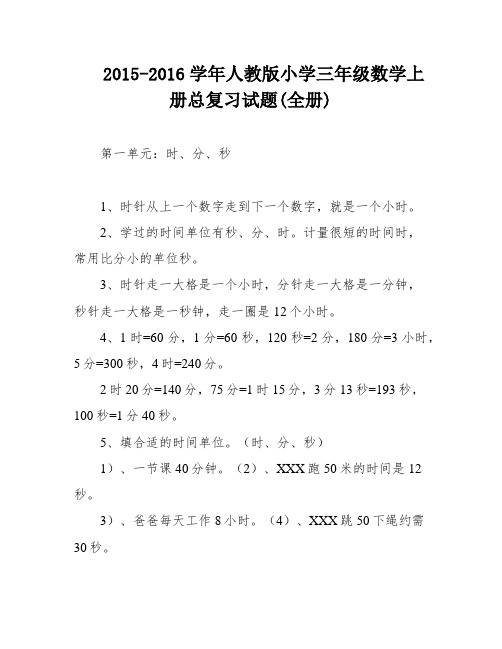 2015-2016 学年人教版小学三年级数学上册总复习试题(全册)

第一单元：时、分、秒

1、时针从上一个数字走到下一个数字，就是一个小时。

2、学过的时间单位有秒、分、时。计量很短的时间时，常用比分小的单位秒。

3、时针走一大格是一个小时，分针走一大格是一分钟，秒针走一大格是一秒钟，走一圈是 12 个小时。

4、1 时=60 分，1 分=60 秒，120 秒=2 分，180 分=3 小时，5 分=300 秒，4 时=240 分。

2 时 20 分=140 分，75 分=1 时 15 分，3 分 13 秒=193 秒，100 秒=1 分 40 秒。

5、填合适的时间单位。（时、分、秒）

1）、一节课 40 分钟。（2）、XXX 跑 50 米的时间是 12 秒。

3）、爸爸每天工作 8 小时。（4）、XXX 跳 50 下绳约需 30 秒。